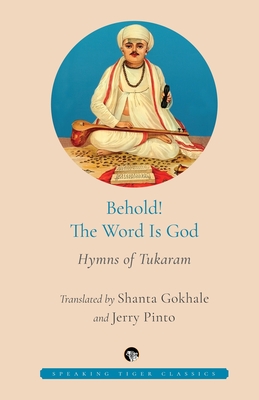 Behold!
The Word Is God

Hymns of Tukaram

Translated by Shanta Gokhale
and Jerry Pinto

SPEAKING TIGER CLASSICS